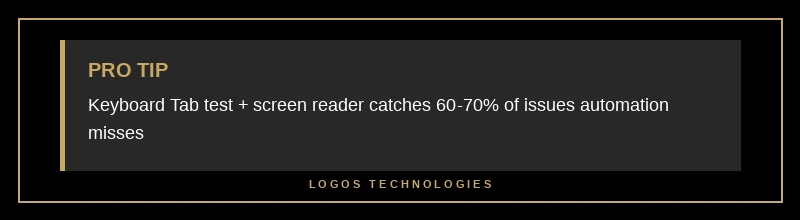 PRO TIP

Keyboard Tab test + screen reader catches 60-70% of issues automation misses

LOGOS TECHNOLOGIES